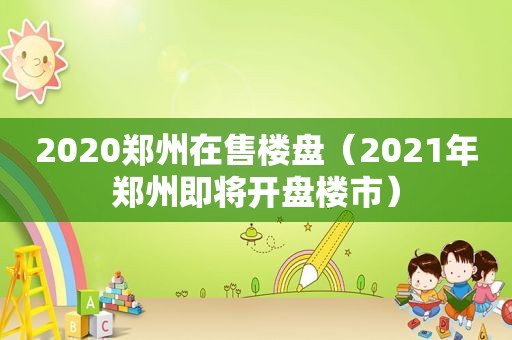 2020郑州在售楼盘（2021年郑州即将开盘楼市）

A
B C